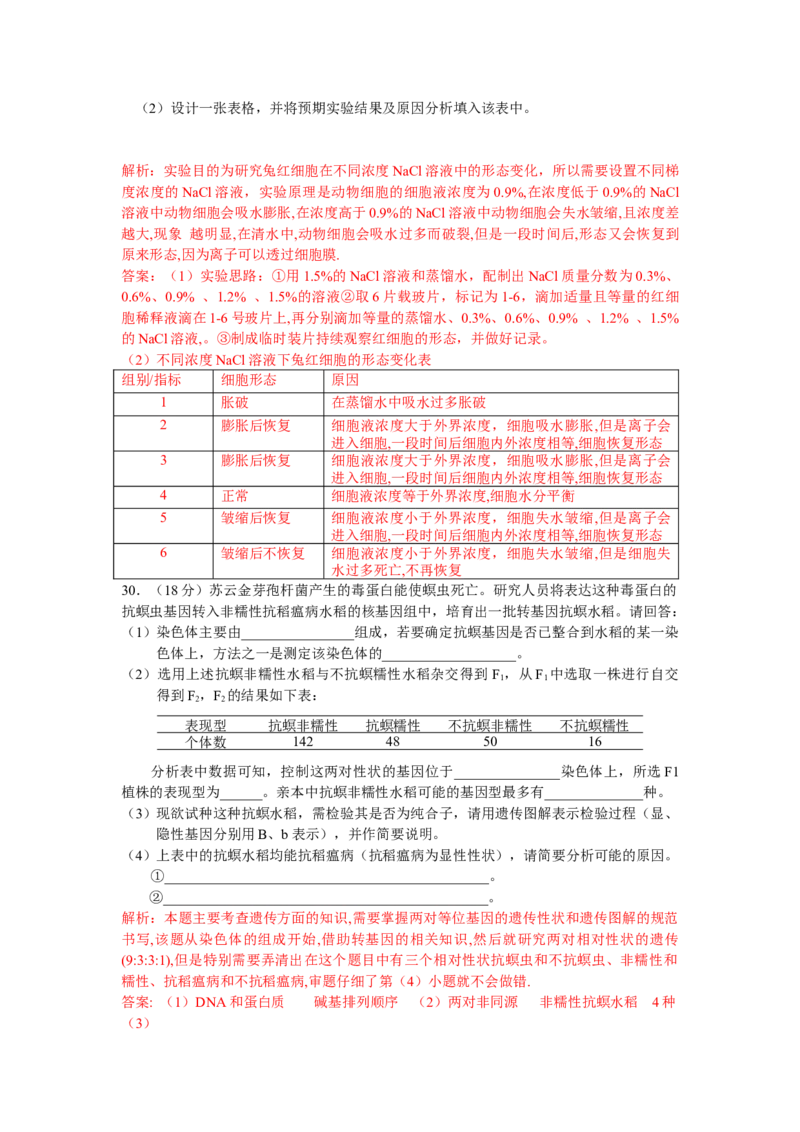 （2）设计一张表格，并将预期实验结果及原因分析填入该表中。

解析：实验目的为研究兔红细胞在不同浓度NaCl溶液中的形态变化，所以需要设置不同梯度浓度的NaCl溶液，实验原理是动物细胞的细胞液浓度为0.9%,在浓度低于0.9%的NaCl溶液中动物细胞会吸水膨胀,在浓度高于0.9%的NaCl溶液中动物细胞会失水皱缩,且浓度差越大,现象 越明显,在清水中,动物细胞会吸水过多而破裂,但是一段时间后,形态又会恢复到原来形态,因为离子可以透过细胞膜.

答案：（1）实验思路：①用1.5%的NaCl溶液和蒸馏水，配制出NaCl质量分数为0.3%、0.6%、0.9% 、1.2% 、1.5%的溶液②取6片载玻片，标记为1-6，滴加适量且等量的红细胞稀释液滴在1-6号玻片上,再分别滴加等量的蒸馏水、0.3%、0.6%、0.9% 、1.2% 、1.5%的NaCl溶液,。③制成临时装片持续观察红细胞的形态，并做好记录。

（2）不同浓度NaCl溶液下兔红细胞的形态变化表

| 组别/指标 | 细胞形态 | 原因 |
|---|---|---|
| 1 | 胀破 | 在蒸馏水中吸水过多胀破 |
| 2 | 膨胀后恢复 | 细胞液浓度大于外界浓度，细胞吸水膨胀,但是离子会进入细胞,一段时间后细胞内外浓度相等,细胞恢复形态 |
| 3 | 膨胀后恢复 | 细胞液浓度大于外界浓度，细胞吸水膨胀,但是离子会进入细胞,一段时间后细胞内外浓度相等,细胞恢复形态 |
| 4 | 正常 | 细胞液浓度等于外界浓度,细胞水分平衡 |
| 5 | 皱缩后恢复 | 细胞液浓度小于外界浓度，细胞失水皱缩,但是离子会进入细胞,一段时间后细胞内外浓度相等,细胞恢复形态 |
| 6 | 皱缩后不恢复 | 细胞液浓度小于外界浓度，细胞失水皱缩,但是细胞失水过多死亡,不再恢复 |

30.（18分）苏云金芽孢杆菌产生的毒蛋白能使螟虫死亡。研究人员将表达这种毒蛋白的抗螟虫基因转入非糯性抗稻瘟病水稻的核基因组中，培育出一批转基因抗螟水稻。请回答：

（1）染色体主要由____组成，若要确定抗螟基因是否已整合到水稻的某一染色体上，方法之一是测定该染色体的____。

（2）选用上述抗螟非糯性水稻与不抗螟糯性水稻杂交得到$F_1$，从$F_1$中选取一株进行自交得到$F_2$，$F_2$的结果如下表：

| 表现型 | 抗螟非糯性 | 抗螟糯性 | 不抗螟非糯性 | 不抗螟糯性 |
|---|---|---|---|---|
| 个体数 | 142 | 48 | 50 | 16 |

分析表中数据可知，控制这两对性状的基因位于____染色体上，所选F1植株的表现型为____。亲本中抗螟非糯性水稻可能的基因型最多有____种。

（3）现欲试种这种抗螟水稻，需检验其是否为纯合子，请用遗传图解表示检验过程（显、隐性基因分别用B、b表示），并作简要说明。

（4）上表中的抗螟水稻均能抗稻瘟病（抗稻瘟病为显性性状），请简要分析可能的原因。

①____。

②____。

解析：本题主要考查遗传方面的知识,需要掌握两对等位基因的遗传性状和遗传图解的规范书写,该题从染色体的组成开始,借助转基因的相关知识,然后就研究两对相对性状的遗传(9:3:3:1),但是特别需要弄清出在这个题目中有三个相对性状抗螟虫和不抗螟虫、非糯性和糯性、抗稻瘟病和不抗稻瘟病,审题仔细了第（4）小题就不会做错.

答案：（1）DNA和蛋白质　　碱基排列顺序　（2）两对非同源　非糯性抗螟水稻　4种

（3）